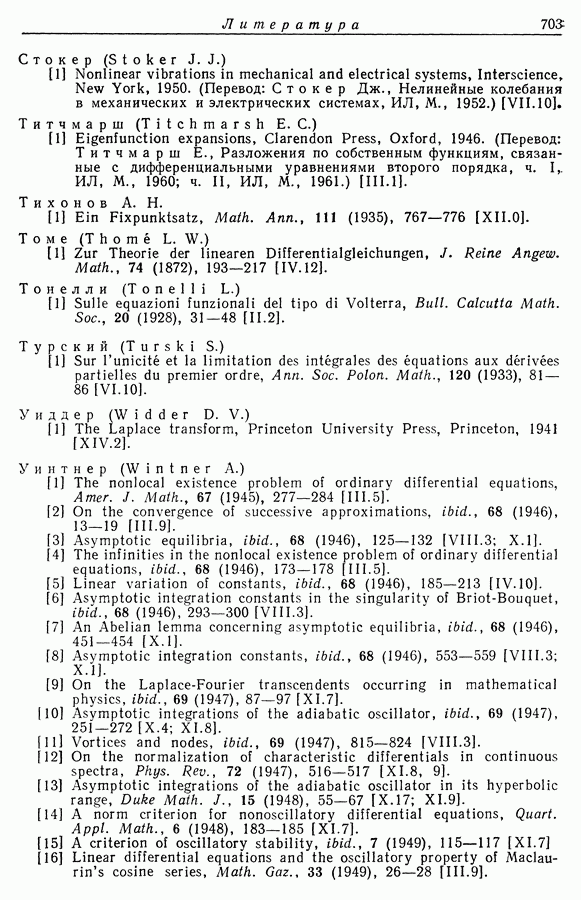 Литература 703

Стокер (Stoker J. J.)
[1] Nonlinear vibrations in mechanical and electrical systems, Interscience, New York, 1950. (Перевод: Стокер Дж., Нелинейные колебания в механических и электрических системах, ИЛ, М., 1952.) [VII.10].

Титчмарш (Titchmarsh E. C.)
[1] Eigenfunction expansions, Clarendon Press, Oxford, 1946. (Перевод: Титчмарш Е., Разложения по собственным функциям, связанные с дифференциальными уравнениями второго порядка, ч. I, ИЛ, М., 1960; ч. II, ИЛ, М., 1961.) [III.1].

Тихонов А. Н.
[1] Ein Fixpunktsatz, Math. Ann., 111 (1935), 767—776 [XII.0].

Томе (Thomé L. W.)
[1] Zur Theorie der linearen Differentialgleichungen, J. Reine Angew. Math., 74 (1872), 193—217 [IV.12].

Тонелли (Tonelli L.)
[1] Sulle equazioni funzionali del tipo di Volterra, Bull. Calcutta Math. Soc., 20 (1928), 31—48 [II.2].

Турский (Turski S.)
[1] Sur l'unicité et la limitation des intégrales des équations aux dérivées partielles du premier ordre, Ann. Soc. Polon. Math., 120 (1933), 81—86 [VI.10].

Уиддер (Widder D. V.)
[1] The Laplace transform, Princeton University Press, Princeton, 1941 [XIV.2].

Уинтнер (Wintner A.)
[1] The nonlocal existence problem of ordinary differential equations, Amer. J. Math., 67 (1945), 277—284 [III.5].
[2] On the convergence of successive approximations, ibid., 68 (1946), 13—19 [III.9].
[3] Asymptotic equilibria, ibid., 68 (1946), 125—132 [VIII.3; X.1].
[4] The infinities in the nonlocal existence problem of ordinary differential equations, ibid., 68 (1946), 173—178 [III.5].
[5] Linear variation of constants, ibid., 68 (1946), 185—213 [IV.10].
[6] Asymptotic integration constants in the singularity of Briot-Bouquet, ibid., 68 (1946), 293—300 [VIII.3].
[7] An Abelian lemma concerning asymptotic equilibria, ibid., 68 (1946), 451—454 [X.1].
[8] Asymptotic integration constants, ibid., 68 (1946), 553—559 [VIII.3; X.1].
[9] On the Laplace-Fourier transcendents occurring in mathematical physics, ibid., 69 (1947), 87—97 [XI.7].
[10] Asymptotic integrations of the adiabatic oscillator, ibid., 69 (1947), 251—272 [X.4; XI.8].
[11] Vortices and nodes, ibid., 69 (1947), 815—824 [VIII.3].
[12] On the normalization of characteristic differentials in continuous spectra, Phys. Rev., 72 (1947), 516—517 [XI.8, 9].
[13] Asymptotic integrations of the adiabatic oscillator in its hyperbolic range, Duke Math. J., 15 (1948), 55—67 [X.17; XI.9].
[14] A norm criterion for nonoscillatory differential equations, Quart. Appl. Math., 6 (1948), 183—185 [XI.7].
[15] A criterion of oscillatory stability, ibid., 7 (1949), 115—117 [XI.7]
[16] Linear differential equations and the oscillatory property of Maclaurin's cosine series, Math. Gaz., 33 (1949), 26—28 [III.9].